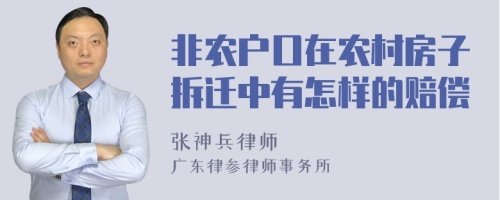 非农户口在农村房子拆迁中有怎样的赔偿

张神兵律师
广东律参律师事务所